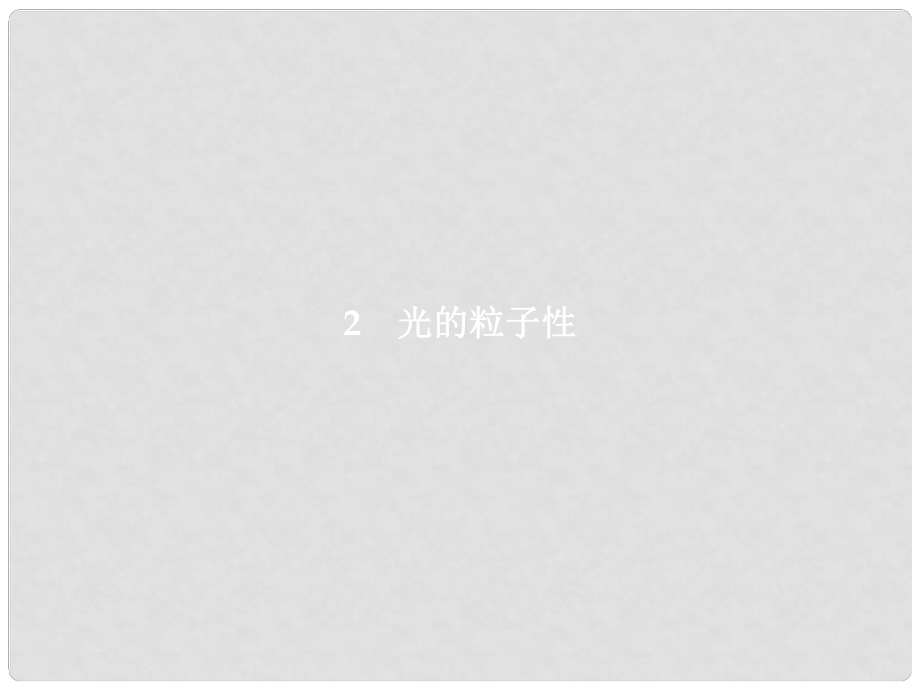 2　光的粒子性